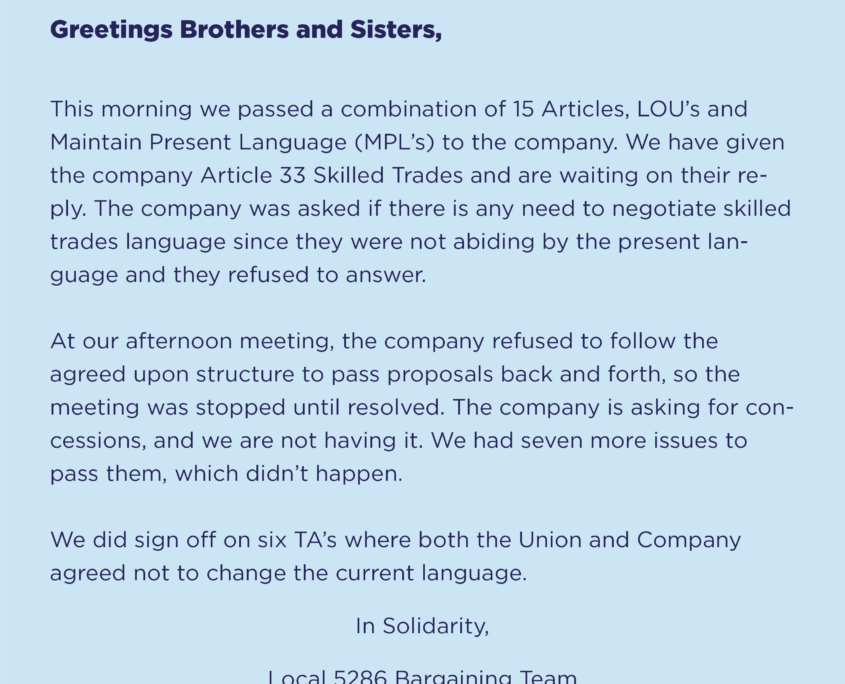 **Greetings Brothers and Sisters,**

This morning we passed a combination of 15 Articles, LOU's and Maintain Present Language (MPL's) to the company. We have given the company Article 33 Skilled Trades and are waiting on their reply. The company was asked if there is any need to negotiate skilled trades language since they were not abiding by the present language and they refused to answer.

At our afternoon meeting, the company refused to follow the agreed upon structure to pass proposals back and forth, so the meeting was stopped until resolved. The company is asking for concessions, and we are not having it. We had seven more issues to pass them, which didn't happen.

We did sign off on six TA's where both the Union and Company agreed not to change the current language.

In Solidarity,

Local 5286 Bargaining Team